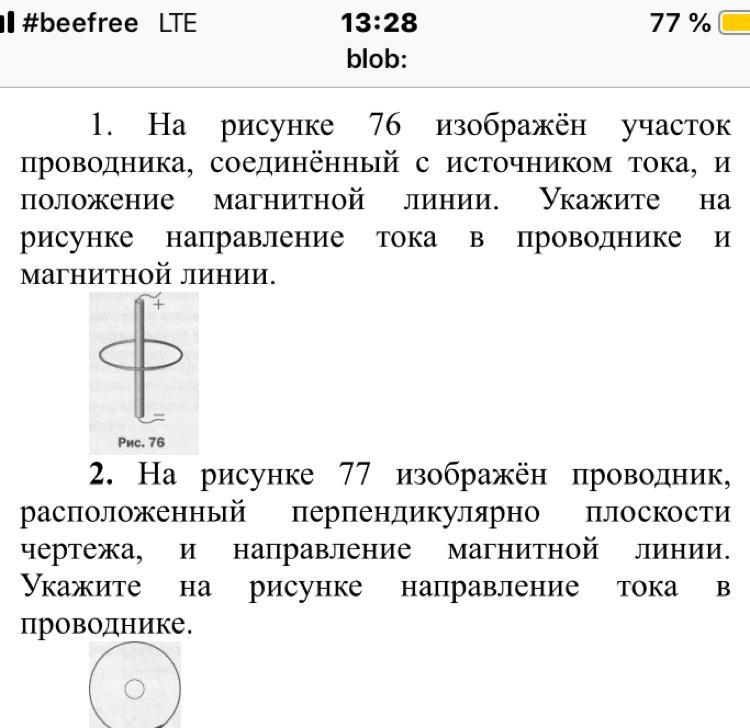 #beefree LTE 13:28 77 %
blob:

1. На рисунке 76 изображён участок проводника, соединённый с источником тока, и положение магнитной линии. Укажите на рисунке направление тока в проводнике и магнитной линии.

+
−
Рис. 76

2. На рисунке 77 изображён проводник, расположенный перпендикулярно плоскости чертежа, и направление магнитной линии. Укажите на рисунке направление тока в проводнике.